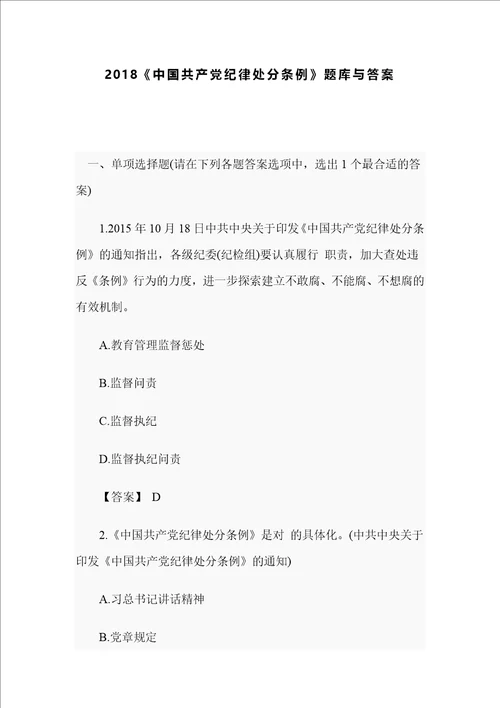 2018《中国共产党纪律处分条例》题库与答案

一、单项选择题(请在下列各题答案选项中，选出 1 个最合适的答案)

1.2015 年 10 月 18 日中共中央关于印发《中国共产党纪律处分条例》的通知指出，各级纪委(纪检组)要认真履行 职责，加大查处违反《条例》行为的力度，进一步探索建立不敢腐、不能腐、不想腐的有效机制。

A.教育管理监督惩处

B.监督问责

C.监督执纪

D.监督执纪问责

【答案】 D

2.《中国共产党纪律处分条例》是对 的具体化。(中共中央关于印发《中国共产党纪律处分条例》的通知)

A.习总书记讲话精神

B.党章规定